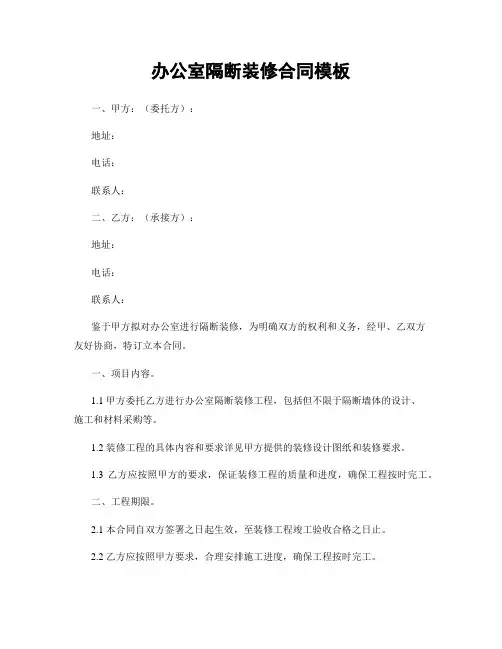 办公室隔断装修合同模板

一、甲方：（委托方）：

地址：

电话：

联系人：

二、乙方：（承接方）：

地址：

电话：

联系人：

鉴于甲方拟对办公室进行隔断装修，为明确双方的权利和义务，经甲、乙双方友好协商，特订立本合同。

一、项目内容。

1.1 甲方委托乙方进行办公室隔断装修工程，包括但不限于隔断墙体的设计、施工和材料采购等。

1.2 装修工程的具体内容和要求详见甲方提供的装修设计图纸和装修要求。

1.3 乙方应按照甲方的要求，保证装修工程的质量和进度，确保工程按时完工。

二、工程期限。

2.1 本合同自双方签署之日起生效，至装修工程竣工验收合格之日止。

2.2 乙方应按照甲方要求，合理安排施工进度，确保工程按时完工。